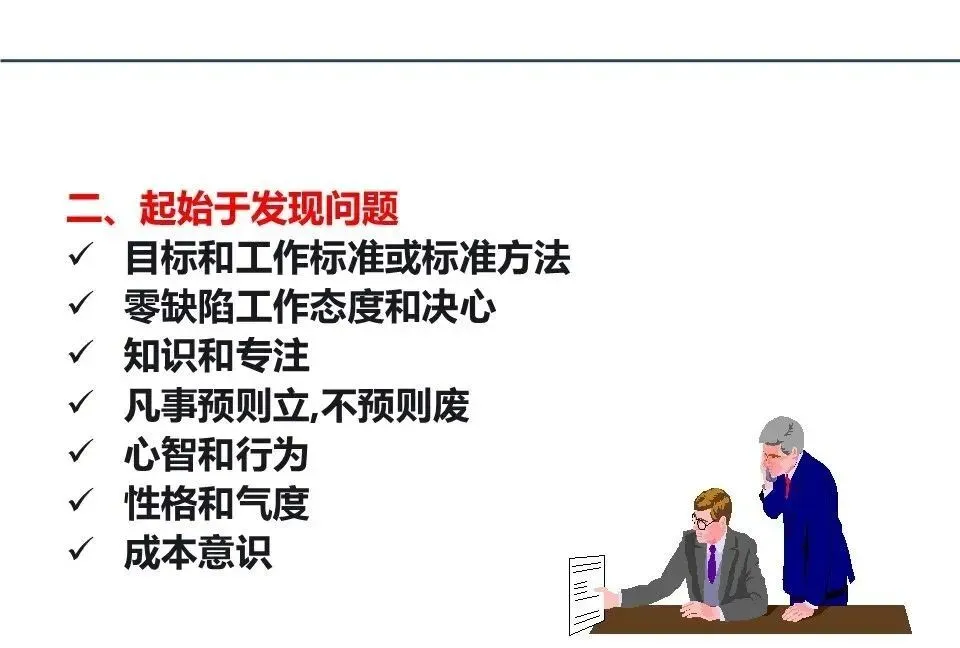 二、起始于发现问题
✓ 目标和工作标准或标准方法
✓ 零缺陷工作态度和决心
✓ 知识和专注
✓ 凡事预则立,不预则废
✓ 心智和行为
✓ 性格和气度
✓ 成本意识